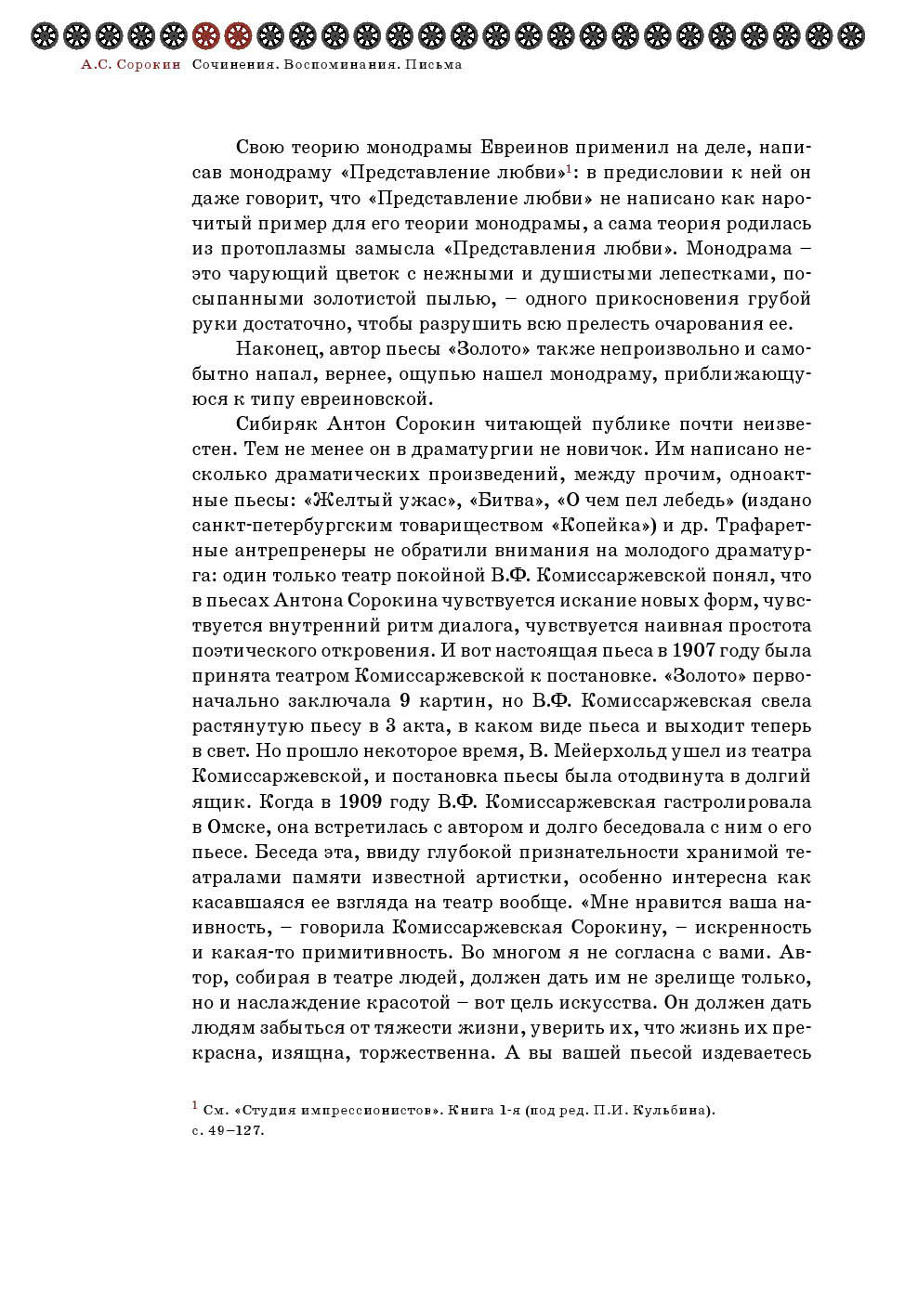 А.С. Сорокин Сочинения. Воспоминания. Письма

Свою теорию монодрамы Евреинов применил на деле, написав монодраму «Представление любви»$^1$: в предисловии к ней он даже говорит, что «Представление любви» не написано как нарочитый пример для его теории монодрамы, а сама теория родилась из протоплазмы замысла «Представления любви». Монодрама – это чарующий цветок с нежными и душистыми лепестками, посыпанными золотистой пылью, – одного прикосновения грубой руки достаточно, чтобы разрушить всю прелесть очарования ее.

Наконец, автор пьесы «Золото» также непроизвольно и самобытно напал, вернее, ощупью нашел монодраму, приближающуюся к типу евреиновской.

Сибиряк Антон Сорокин читающей публике почти неизвестен. Тем не менее он в драматургии не новичок. Им написано несколько драматических произведений, между прочим, одноактные пьесы: «Желтый ужас», «Битва», «О чем пел лебедь» (издано санкт-петербургским товариществом «Копейка») и др. Трафаретные антрепренеры не обратили внимания на молодого драматурга: один только театр покойной В.Ф. Комиссаржевской понял, что в пьесах Антона Сорокина чувствуется искание новых форм, чувствуется внутренний ритм диалога, чувствуется наивная простота поэтического откровения. И вот настоящая пьеса в 1907 году была принята театром Комиссаржевской к постановке. «Золото» первоначально заключала 9 картин, но В.Ф. Комиссаржевская свела растянутую пьесу в 3 акта, в каком виде пьеса и выходит теперь в свет. Но прошло некоторое время, В. Мейерхольд ушел из театра Комиссаржевской, и постановка пьесы была отодвинута в долгий ящик. Когда в 1909 году В.Ф. Комиссаржевская гастролировала в Омске, она встретилась с автором и долго беседовала с ним о его пьесе. Беседа эта, ввиду глубокой признательности хранимой театралами памяти известной артистки, особенно интересна как касавшаяся ее взгляда на театр вообще. «Мне нравится ваша наивность, – говорила Комиссаржевская Сорокину, – искренность и какая-то примитивность. Во многом я не согласна с вами. Автор, собирая в театре людей, должен дать им не зрелище только, но и наслаждение красотой – вот цель искусства. Он должен дать людям забыться от тяжести жизни, уверить их, что жизнь их прекрасна, изящна, торжественна. А вы вашей пьесой издеваетесь

$^1$ См. «Студия импрессионистов». Книга 1-я (под ред. П.И. Кульбина). с. 49–127.